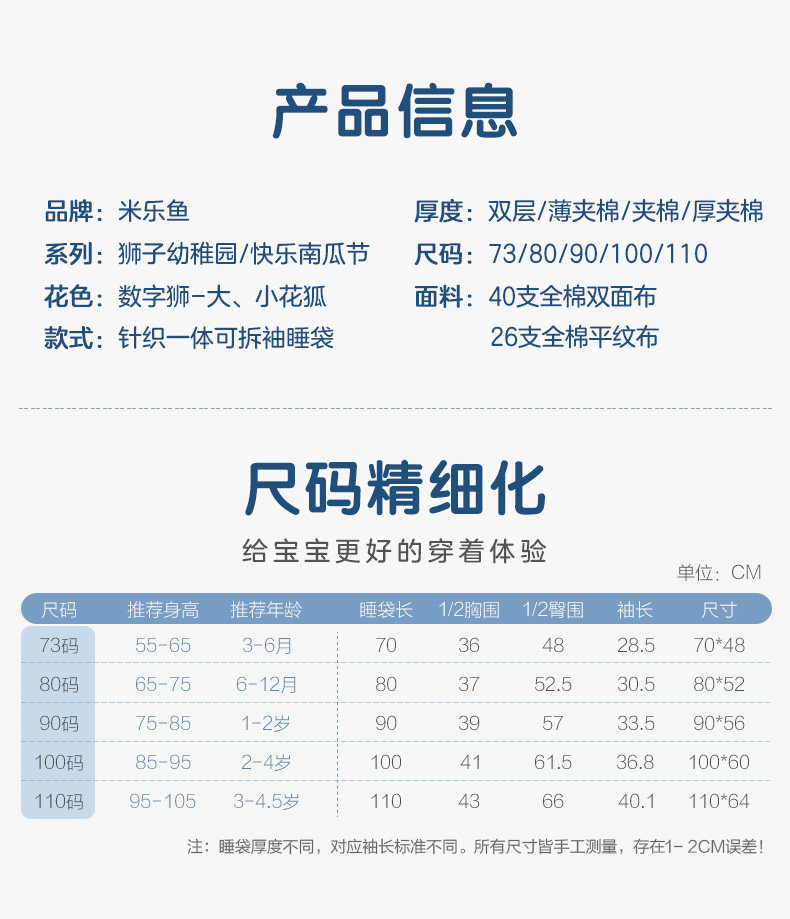 产品信息

品牌：米乐鱼
系列：狮子幼稚园/快乐南瓜节
花色：数字狮-大、小花狐
款式：针织一体可拆袖睡袋

厚度：双层/薄夹棉/夹棉/厚夹棉
尺码：73/80/90/100/110
面料：40支全棉双面布
26支全棉平纹布

尺码精细化

给宝宝更好的穿着体验

单位：CM

| 尺码 | 推荐身高 | 推荐年龄 | 睡袋长 | 1/2胸围 | 1/2臀围 | 袖长 | 尺寸 |
|---|---|---|---|---|---|---|---|
| 73码 | 55-65 | 3-6月 | 70 | 36 | 48 | 28.5 | 70*48 |
| 80码 | 65-75 | 6-12月 | 80 | 37 | 52.5 | 30.5 | 80*52 |
| 90码 | 75-85 | 1-2岁 | 90 | 39 | 57 | 33.5 | 90*56 |
| 100码 | 85-95 | 2-4岁 | 100 | 41 | 61.5 | 36.8 | 100*60 |
| 110码 | 95-105 | 3-4.5岁 | 110 | 43 | 66 | 40.1 | 110*64 |

注：睡袋厚度不同，对应袖长标准不同。所有尺寸皆手工测量，存在1-2CM误差!